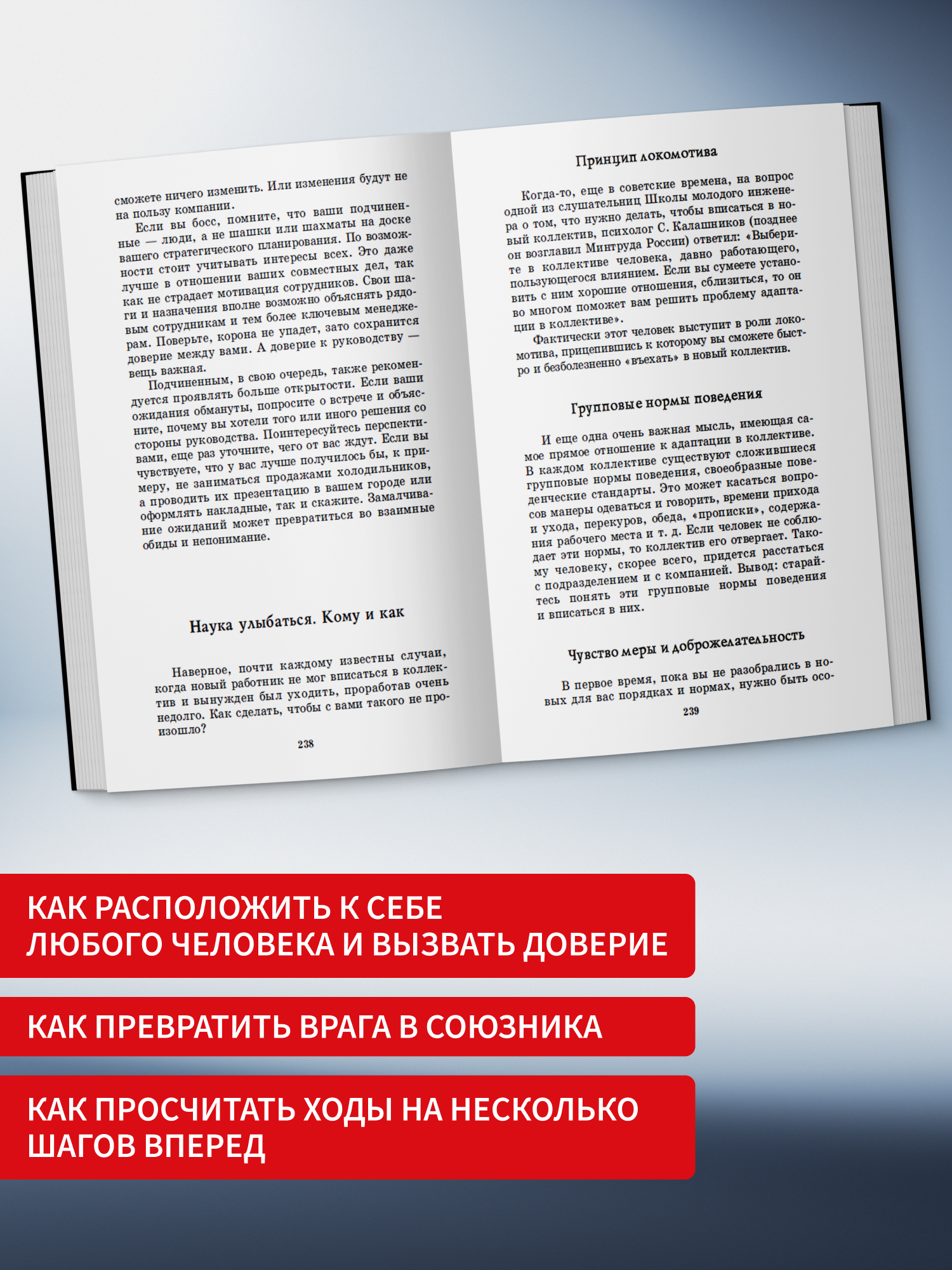 сможете ничего изменить. Или изменения будут не на пользу компании.

Если вы босс, помните, что ваши подчиненные — люди, а не шашки или шахматы на доске вашего стратегического планирования. По возможности стоит учитывать интересы всех. Это даже лучше в отношении ваших совместных дел, так как не страдает мотивация сотрудников. Свои шаги и назначения вполне возможно объяснять рядовым сотрудникам и тем более ключевым менеджерам. Поверьте, корона не упадет, зато сохранится доверие между вами. А доверие к руководству — вещь важная.

Подчиненным, в свою очередь, также рекомендуется проявлять больше открытости. Если ваши ожидания обмануты, попросите о встрече и объясните, почему вы хотели того или иного решения со стороны руководства. Поинтересуйтесь перспективами, еще раз уточните, чего от вас ждут. Если вы чувствуете, что у вас лучше получилось бы, к примеру, не заниматься продажами холодильников, а проводить их презентацию в вашем городе или оформлять накладные, так и скажите. Замалчивание ожиданий может превратиться во взаимные обиды и непонимание.

Наука улыбаться. Кому и как

Наверное, почти каждому известны случаи, когда новый работник не мог вписаться в коллектив и вынужден был уходить, проработав очень недолго. Как сделать, чтобы с вами такого не произошло?

238

Принцип локомотива

Когда-то, еще в советские времена, на вопрос одной из слушательниц Школы молодого инженера о том, что нужно делать, чтобы вписаться в новый коллектив, психолог С. Калашников (позднее он возглавил Минтруда России) ответил: «Выберите в коллективе человека, давно работающего, пользующегося влиянием. Если вы сумеете установить с ним хорошие отношения, сблизиться, то он во многом поможет вам решить проблему адаптации в коллективе».

Фактически этот человек выступит в роли локомотива, прицепившись к которому вы сможете быстро и безболезненно «въехать» в новый коллектив.

Групповые нормы поведения

И еще одна очень важная мысль, имеющая самое прямое отношение к адаптации в коллективе. В каждом коллективе существуют сложившиеся групповые нормы поведения, своеобразные поведенческие стандарты. Это может касаться вопросов манеры одеваться и говорить, времени прихода и ухода, перекуров, обеда, «прописки», содержания рабочего места и т. д. Если человек не соблюдает эти нормы, то коллектив его отвергает. Такому человеку, скорее всего, придется расстаться с подразделением и с компанией. Вывод: старайтесь понять эти групповые нормы поведения и вписаться в них.

Чувство меры и доброжелательность

В первое время, пока вы не разобрались в новых для вас порядках и нормах, нужно быть осо-

239

КАК РАСПОЛОЖИТЬ К СЕБЕ ЛЮБОГО ЧЕЛОВЕКА И ВЫЗВАТЬ ДОВЕРИЕ

КАК ПРЕВРАТИТЬ ВРАГА В СОЮЗНИКА

КАК ПРОСЧИТАТЬ ХОДЫ НА НЕСКОЛЬКО ШАГОВ ВПЕРЕД